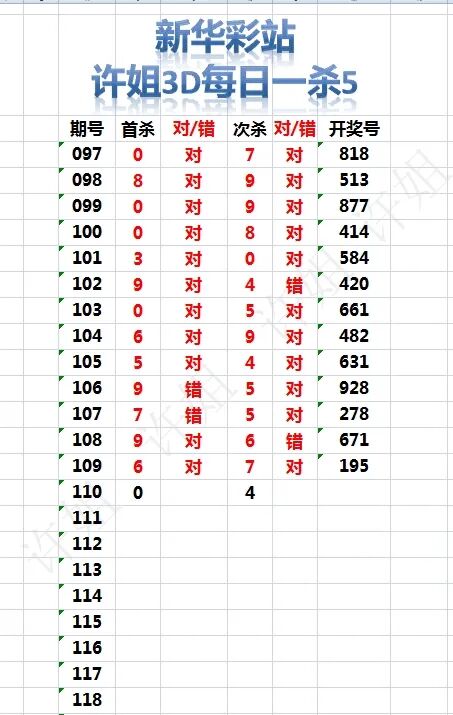 新华彩站
许姐3D每日一杀5

| 期号 | 首杀 | 对/错 | 次杀 | 对/错 | 开奖号 |
|---|---|---|---|---|---|
| 097 | 0 | 对 | 7 | 对 | 818 |
| 098 | 8 | 对 | 9 | 对 | 513 |
| 099 | 0 | 对 | 9 | 对 | 877 |
| 100 | 0 | 对 | 8 | 对 | 414 |
| 101 | 3 | 对 | 0 | 对 | 584 |
| 102 | 9 | 对 | 4 | 错 | 420 |
| 103 | 0 | 对 | 5 | 对 | 661 |
| 104 | 6 | 对 | 9 | 对 | 482 |
| 105 | 5 | 对 | 4 | 对 | 631 |
| 106 | 9 | 错 | 5 | 对 | 928 |
| 107 | 7 | 错 | 5 | 对 | 278 |
| 108 | 9 | 对 | 6 | 错 | 671 |
| 109 | 6 | 对 | 7 | 对 | 195 |
| 110 | 0 | | 4 | | |
| 111 | | | | | |
| 112 | | | | | |
| 113 | | | | | |
| 114 | | | | | |
| 115 | | | | | |
| 116 | | | | | |
| 117 | | | | | |
| 118 | | | | | |

许姐 许姐 许姐 许姐